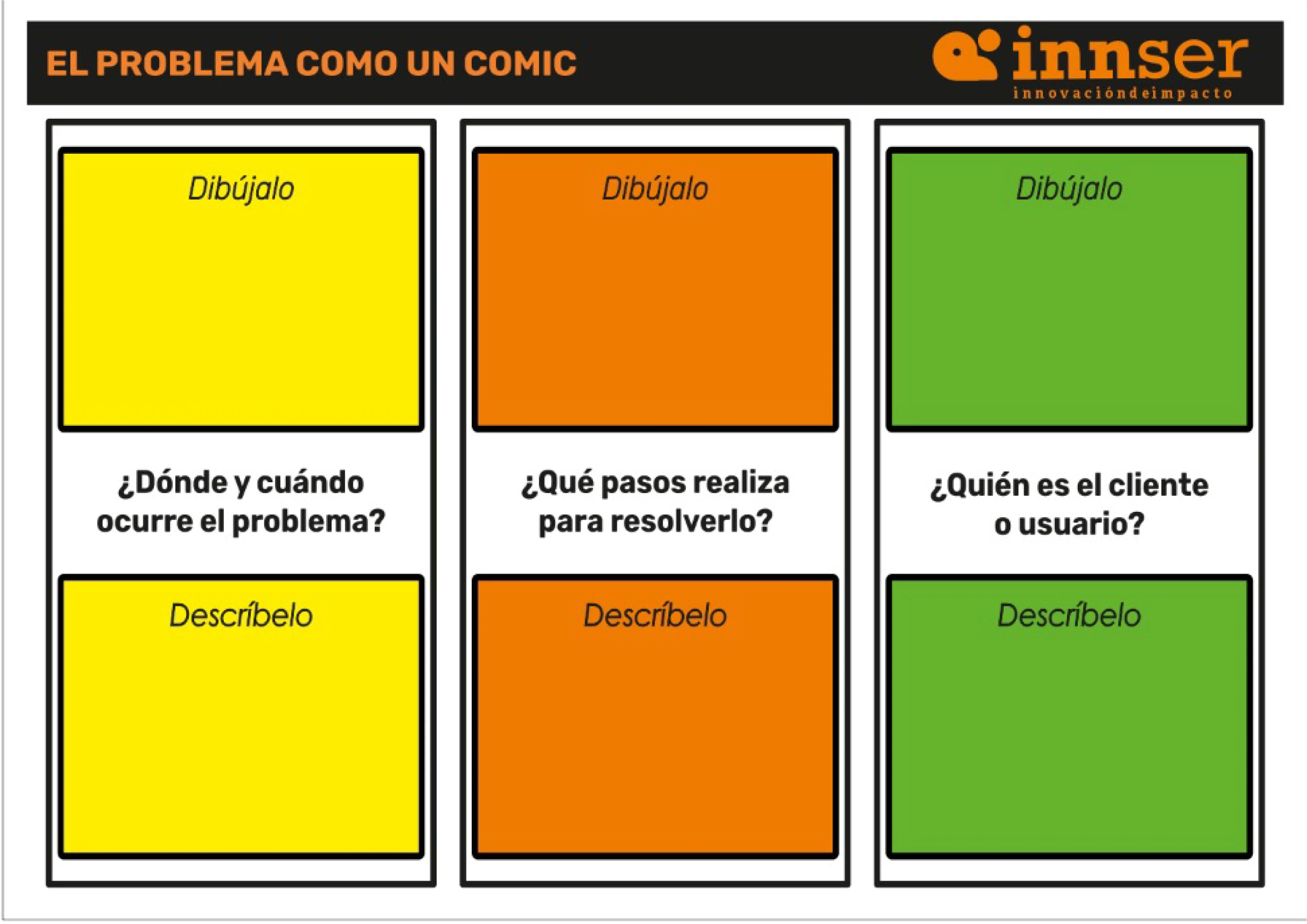 EL PROBLEMA COMO UN COMIC

innser
innovacióndeimpacto

Dibújalo

¿Dónde y cuándo ocurre el problema?

Descríbelo

Dibújalo

¿Qué pasos realiza para resolverlo?

Descríbelo

Dibújalo

¿Quién es el cliente o usuario?

Descríbelo